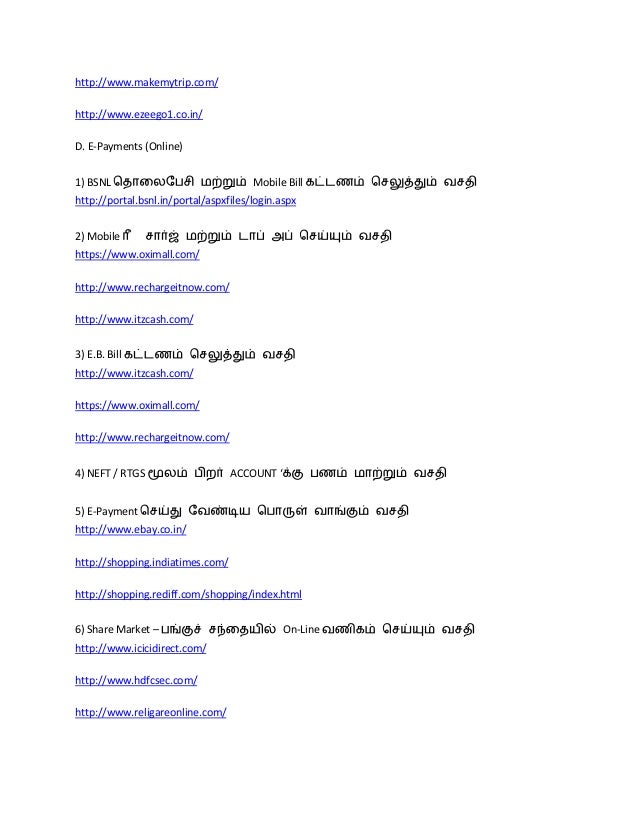 http://www.makemytrip.com/

http://www.ezeego1.co.in/

D. E-Payments (Online)

1) BSNL தொலைபேசி மற்றும் Mobile Bill கட்டணம் செலுத்தும் வசதி
http://portal.bsnl.in/portal/aspxfiles/login.aspx

2) Mobile ரீ சார்ஜ் மற்றும் டாப் அப் செய்யும் வசதி
https://www.oximall.com/

http://www.rechargeitnow.com/

http://www.itzcash.com/

3) E.B. Bill கட்டணம் செலுத்தும் வசதி
http://www.itzcash.com/

https://www.oximall.com/

http://www.rechargeitnow.com/

4) NEFT / RTGS மூலம் பிறர் ACCOUNT 'க்கு பணம் மாற்றும் வசதி

5) E-Payment செய்து வேண்டிய பொருள் வாங்கும் வசதி
http://www.ebay.co.in/

http://shopping.indiatimes.com/

http://shopping.rediff.com/shopping/index.html

6) Share Market – பங்குச் சந்தையில் On-Line வணிகம் செய்யும் வசதி
http://www.icicidirect.com/

http://www.hdfcsec.com/

http://www.religareonline.com/